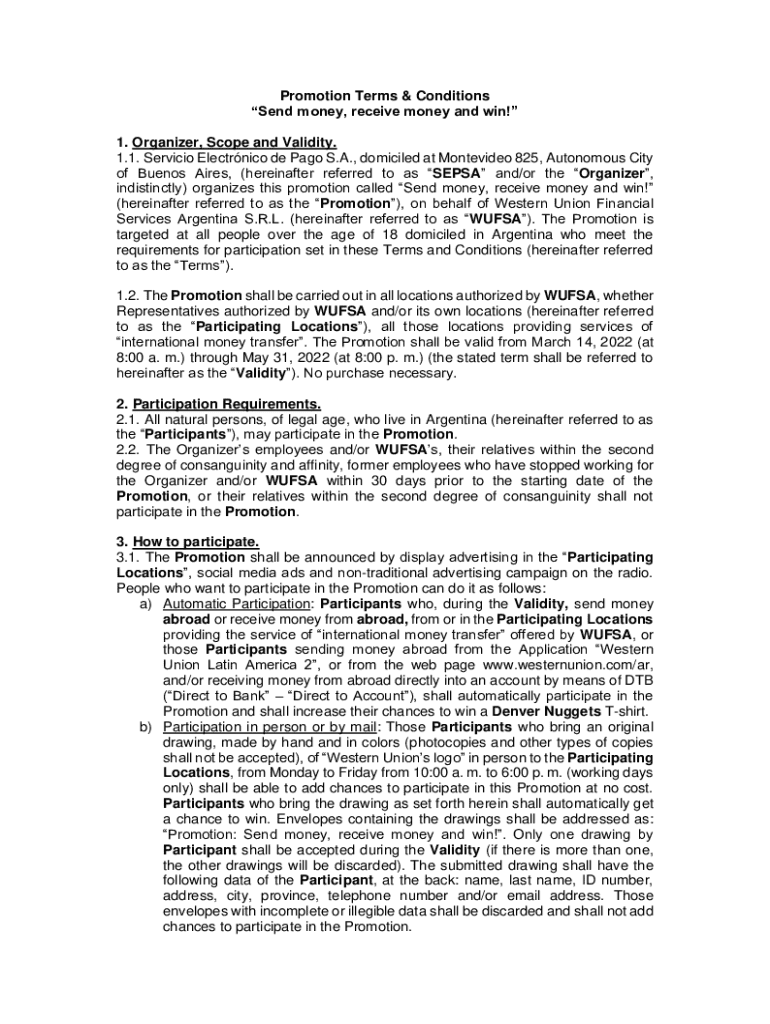 Promotion Terms & Conditions
“Send money, receive money and win!”

1. Organizer, Scope and Validity.
1.1. Servicio Electrónico de Pago S.A., domiciled at Montevideo 825, Autonomous City of Buenos Aires, (hereinafter referred to as “SEPSA” and/or the “Organizer”, indistinctly) organizes this promotion called “Send money, receive money and win!” (hereinafter referred to as the “Promotion”), on behalf of Western Union Financial Services Argentina S.R.L. (hereinafter referred to as “WUFSA”). The Promotion is targeted at all people over the age of 18 domiciled in Argentina who meet the requirements for participation set in these Terms and Conditions (hereinafter referred to as the “Terms”).

1.2. The Promotion shall be carried out in all locations authorized by WUFSA, whether Representatives authorized by WUFSA and/or its own locations (hereinafter referred to as the “Participating Locations”), all those locations providing services of “international money transfer”. The Promotion shall be valid from March 14, 2022 (at 8:00 a. m.) through May 31, 2022 (at 8:00 p. m.) (the stated term shall be referred to hereinafter as the “Validity”). No purchase necessary.

2. Participation Requirements.
2.1. All natural persons, of legal age, who live in Argentina (hereinafter referred to as the “Participants”), may participate in the Promotion.
2.2. The Organizer’s employees and/or WUFSA’s, their relatives within the second degree of consanguinity and affinity, former employees who have stopped working for the Organizer and/or WUFSA within 30 days prior to the starting date of the Promotion, or their relatives within the second degree of consanguinity shall not participate in the Promotion.

3. How to participate.
3.1. The Promotion shall be announced by display advertising in the “Participating Locations”, social media ads and non-traditional advertising campaign on the radio. People who want to participate in the Promotion can do it as follows:
a) Automatic Participation: Participants who, during the Validity, send money abroad or receive money from abroad, from or in the Participating Locations providing the service of “international money transfer” offered by WUFSA, or those Participants sending money abroad from the Application “Western Union Latin America 2”, or from the web page www.westernunion.com/ar, and/or receiving money from abroad directly into an account by means of DTB (“Direct to Bank” – “Direct to Account”), shall automatically participate in the Promotion and shall increase their chances to win a Denver Nuggets T-shirt.
b) Participation in person or by mail: Those Participants who bring an original drawing, made by hand and in colors (photocopies and other types of copies shall not be accepted), of “Western Union’s logo” in person to the Participating Locations, from Monday to Friday from 10:00 a. m. to 6:00 p. m. (working days only) shall be able to add chances to participate in this Promotion at no cost. Participants who bring the drawing as set forth herein shall automatically get a chance to win. Envelopes containing the drawings shall be addressed as: “Promotion: Send money, receive money and win!”. Only one drawing by Participant shall be accepted during the Validity (if there is more than one, the other drawings will be discarded). The submitted drawing shall have the following data of the Participant, at the back: name, last name, ID number, address, city, province, telephone number and/or email address. Those envelopes with incomplete or illegible data shall be discarded and shall not add chances to participate in the Promotion.